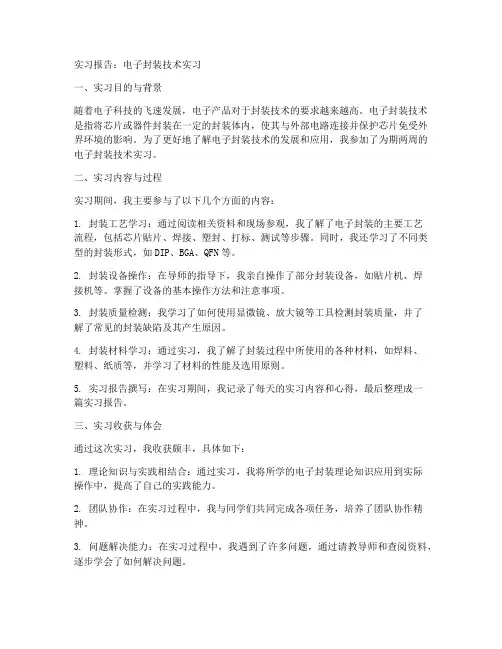 实习报告：电子封装技术实习

一、实习目的与背景

随着电子科技的飞速发展，电子产品对于封装技术的要求越来越高。电子封装技术是指将芯片或器件封装在一定的封装体内，使其与外部电路连接并保护芯片免受外界环境的影响。为了更好地了解电子封装技术的发展和应用，我参加了为期两周的电子封装技术实习。

二、实习内容与过程

实习期间，我主要参与了以下几个方面的内容：

1. 封装工艺学习：通过阅读相关资料和现场参观，我了解了电子封装的主要工艺流程，包括芯片贴片、焊接、塑封、打标、测试等步骤。同时，我还学习了不同类型的封装形式，如DIP、BGA、QFN等。

2. 封装设备操作：在导师的指导下，我亲自操作了部分封装设备，如贴片机、焊接机等。掌握了设备的基本操作方法和注意事项。

3. 封装质量检测：我学习了如何使用显微镜、放大镜等工具检测封装质量，并了解了常见的封装缺陷及其产生原因。

4. 封装材料学习：通过实习，我了解了封装过程中所使用的各种材料，如焊料、塑料、纸质等，并学习了材料的性能及选用原则。

5. 实习报告撰写：在实习期间，我记录了每天的实习内容和心得，最后整理成一篇实习报告。

三、实习收获与体会

通过这次实习，我收获颇丰，具体如下：

1. 理论知识与实践相结合：通过实习，我将所学的电子封装理论知识应用到实际操作中，提高了自己的实践能力。

2. 团队协作：在实习过程中，我与同学们共同完成各项任务，培养了团队协作精神。

3. 问题解决能力：在实习过程中，我遇到了许多问题，通过请教导师和查阅资料，逐步学会了如何解决问题。